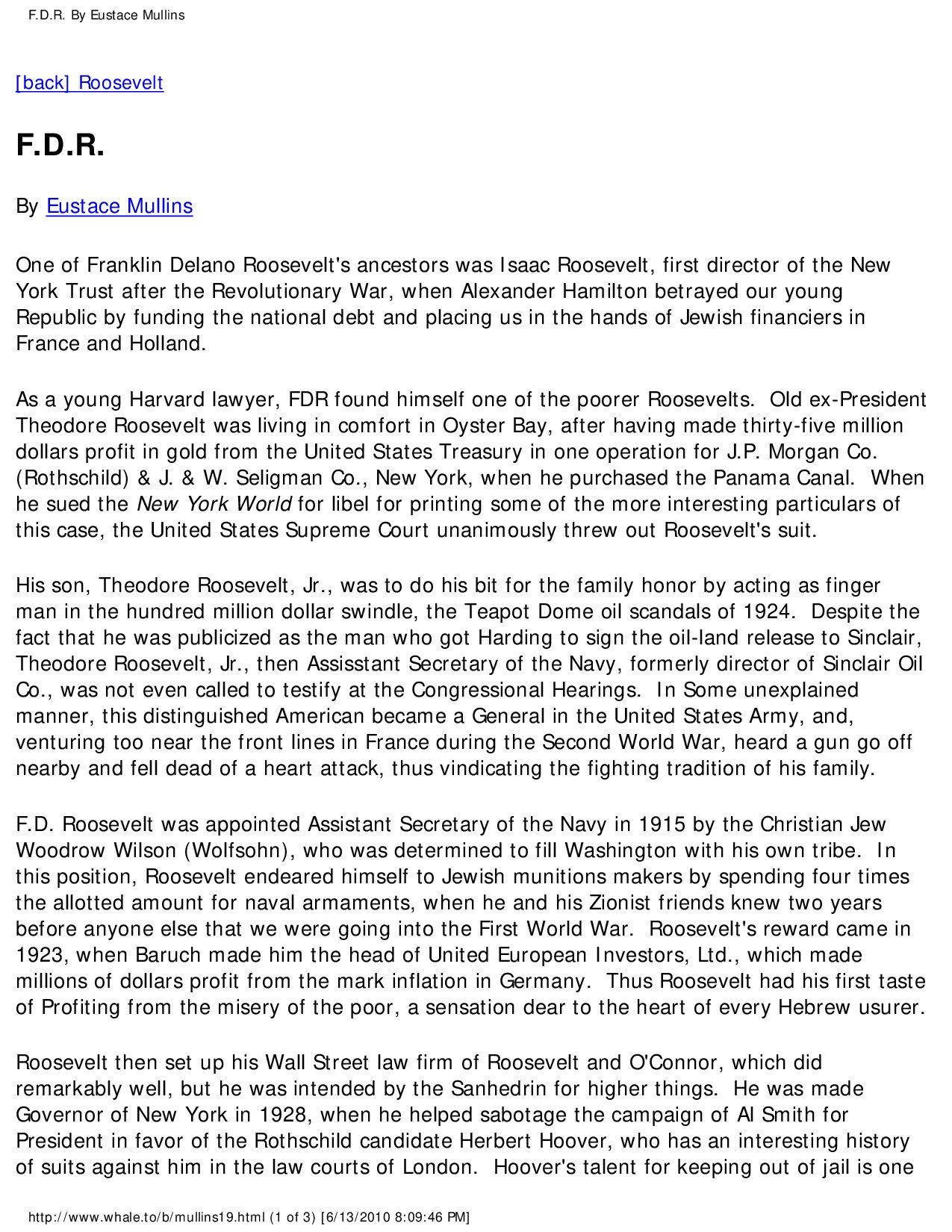 F.D.R. By Eustace Mullins

[back] Roosevelt

F.D.R.

By Eustace Mullins

One of Franklin Delano Roosevelt's ancestors was Isaac Roosevelt, first director of the New York Trust after the Revolutionary War, when Alexander Hamilton betrayed our young Republic by funding the national debt and placing us in the hands of Jewish financiers in France and Holland.

As a young Harvard lawyer, FDR found himself one of the poorer Roosevelts. Old ex-President Theodore Roosevelt was living in comfort in Oyster Bay, after having made thirty-five million dollars profit in gold from the United States Treasury in one operation for J.P. Morgan Co. (Rothschild) & J. & W. Seligman Co., New York, when he purchased the Panama Canal. When he sued the New York World for libel for printing some of the more interesting particulars of this case, the United States Supreme Court unanimously threw out Roosevelt's suit.

His son, Theodore Roosevelt, Jr., was to do his bit for the family honor by acting as finger man in the hundred million dollar swindle, the Teapot Dome oil scandals of 1924. Despite the fact that he was publicized as the man who got Harding to sign the oil-land release to Sinclair, Theodore Roosevelt, Jr., then Assisstant Secretary of the Navy, formerly director of Sinclair Oil Co., was not even called to testify at the Congressional Hearings. In Some unexplained manner, this distinguished American became a General in the United States Army, and, venturing too near the front lines in France during the Second World War, heard a gun go off nearby and fell dead of a heart attack, thus vindicating the fighting tradition of his family.

F.D. Roosevelt was appointed Assistant Secretary of the Navy in 1915 by the Christian Jew Woodrow Wilson (Wolfsohn), who was determined to fill Washington with his own tribe. In this position, Roosevelt endeared himself to Jewish munitions makers by spending four times the allotted amount for naval armaments, when he and his Zionist friends knew two years before anyone else that we were going into the First World War. Roosevelt's reward came in 1923, when Baruch made him the head of United European Investors, Ltd., which made millions of dollars profit from the mark inflation in Germany. Thus Roosevelt had his first taste of Profiting from the misery of the poor, a sensation dear to the heart of every Hebrew usurer.

Roosevelt then set up his Wall Street law firm of Roosevelt and O'Connor, which did remarkably well, but he was intended by the Sanhedrin for higher things. He was made Governor of New York in 1928, when he helped sabotage the campaign of Al Smith for President in favor of the Rothschild candidate Herbert Hoover, who has an interesting history of suits against him in the law courts of London. Hoover's talent for keeping out of jail is one

http://www.whale.to/b/mullins19.html (1 of 3) [6/13/2010 8:09:46 PM]